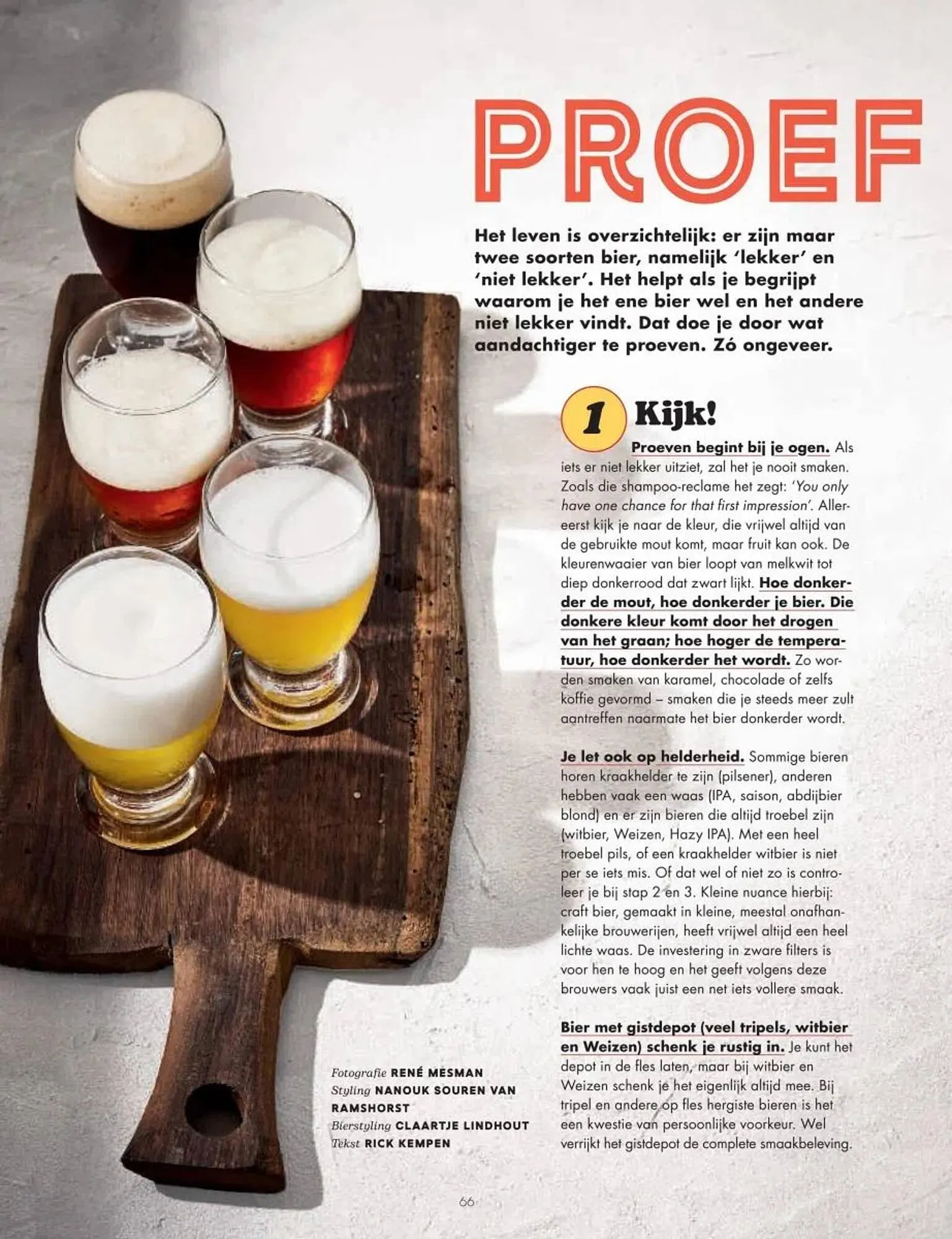 PROEF

Het leven is overzichtelijk: er zijn maar twee soorten bier, namelijk 'lekker' en 'niet lekker'. Het helpt als je begrijpt waarom je het ene bier wel en het andere niet lekker vindt. Dat doe je door wat aandachtiger te proeven. Zó ongeveer.

1 Kijk!

Proeven begint bij je ogen. Als iets er niet lekker uitziet, zal het je nooit smaken. Zoals die shampoo-reclame het zegt: 'You only have one chance for that first impression'. Allereerst kijk je naar de kleur, die vrijwel altijd van de gebruikte mout komt, maar fruit kan ook. De kleurenwaaier van bier loopt van melkwit tot diep donkerrood dat zwart lijkt. Hoe donkerder de mout, hoe donkerder je bier. Die donkere kleur komt door het drogen van het graan; hoe hoger de temperatuur, hoe donkerder het wordt. Zo worden smaken van karamel, chocolade of zelfs koffie gevormd – smaken die je steeds meer zult aantreffen naarmate het bier donkerder wordt.

Je let ook op helderheid. Sommige bieren horen kraakhelder te zijn (pilsener), anderen hebben vaak een waas (IPA, saison, abdijbier blond) en er zijn bieren die altijd troebel zijn (witbier, Weizen, Hazy IPA). Met een heel troebel pils, of een kraakhelder witbier is niet per se iets mis. Of dat wel of niet zo is controleer je bij stap 2 en 3. Kleine nuance hierbij: craft bier, gemaakt in kleine, meestal onafhankelijke brouwerijen, heeft vrijwel altijd een heel lichte waas. De investering in zware filters is voor hen te hoog en het geeft volgens deze brouwers vaak juist een net iets vollere smaak.

Bier met gistdepot (veel tripels, witbier en Weizen) schenk je rustig in. Je kunt het depot in de fles laten, maar bij witbier en Weizen schenk je het eigenlijk altijd mee. Bij tripel en andere op fles hergiste bieren is het een kwestie van persoonlijke voorkeur. Wel verrijkt het gistdepot de complete smaakbeleving.

Fotografie RENÉ MESMAN
Styling NANOUK SOUREN VAN RAMSHORST
Bierstyling CLAARTJE LINDHOUT
Tekst RICK KEMPEN

66